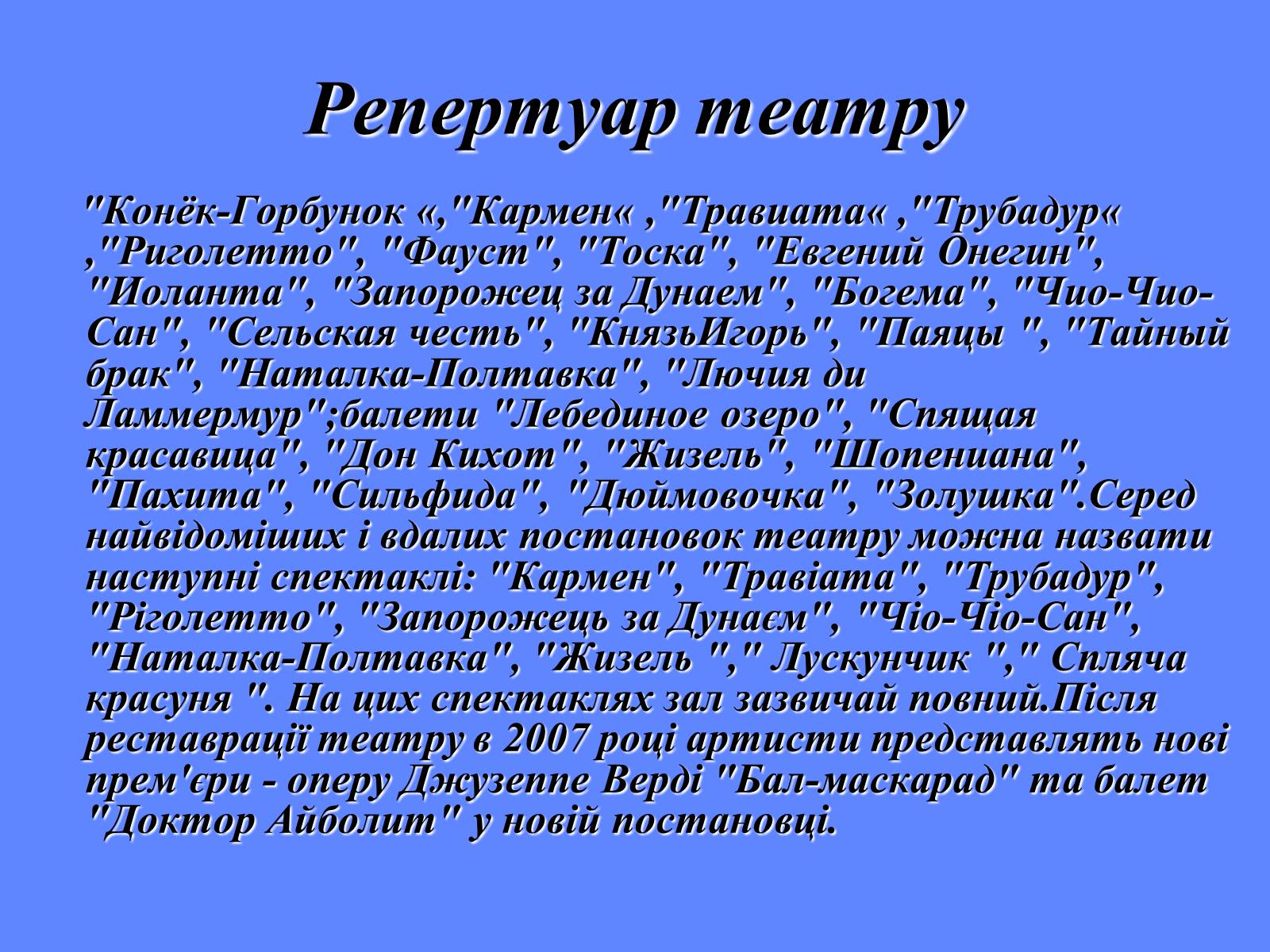 Репертуар театру

"Конёк-Горбунок «,"Кармен« ,"Травиата« ,"Трубадур« ,"Риголетто", "Фауст", "Тоска", "Евгений Онегин", "Иоланта", "Запорожец за Дунаем", "Богема", "Чио-Чио-Сан", "Сельская честь", "КнязьИгорь", "Паяцы ", "Тайный брак", "Наталка-Полтавка", "Лючия ди Ламмермур";балети "Лебединое озеро", "Спящая красавица", "Дон Кихот", "Жизель", "Шопениана", "Пахита", "Сильфида", "Дюймовочка", "Золушка".Серед найвідоміших і вдалих постановок театру можна назвати наступні спектаклі: "Кармен", "Травіата", "Трубадур", "Ріголетто", "Запорожець за Дунаєм", "Чіо-Чіо-Сан", "Наталка-Полтавка", "Жизель "," Лускунчик "," Спляча красуня ". На цих спектаклях зал зазвичай повний.Після реставрації театру в 2007 році артисти представлять нові прем'єри - оперу Джузеппе Верді "Бал-маскарад" та балет "Доктор Айболит" у новій постановці.